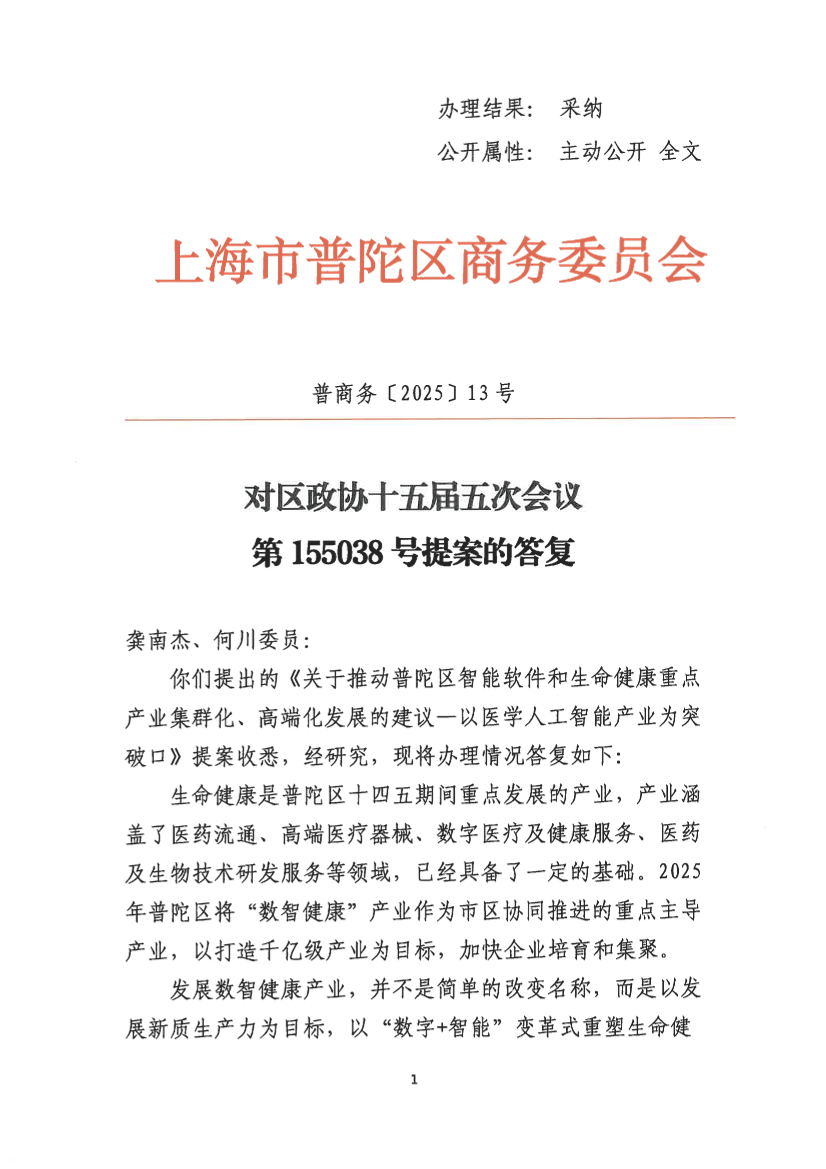 办理结果：　采纳

公开属性：　主动公开 全文

上海市普陀区商务委员会

普商务〔2025〕13号

对区政协十五届五次会议
第155038号提案的答复

龚南杰、何川委员：

你们提出的《关于推动普陀区智能软件和生命健康重点产业集群化、高端化发展的建议—以医学人工智能产业为突破口》提案收悉，经研究，现将办理情况答复如下：

生命健康是普陀区十四五期间重点发展的产业，产业涵盖了医药流通、高端医疗器械、数字医疗及健康服务、医药及生物技术研发服务等领域，已经具备了一定的基础。2025年普陀区将“数智健康”产业作为市区协同推进的重点主导产业，以打造千亿级产业为目标，加快企业培育和集聚。

发展数智健康产业，并不是简单的改变名称，而是以发展新质生产力为目标，以“数字+智能”变革式重塑生命健

1